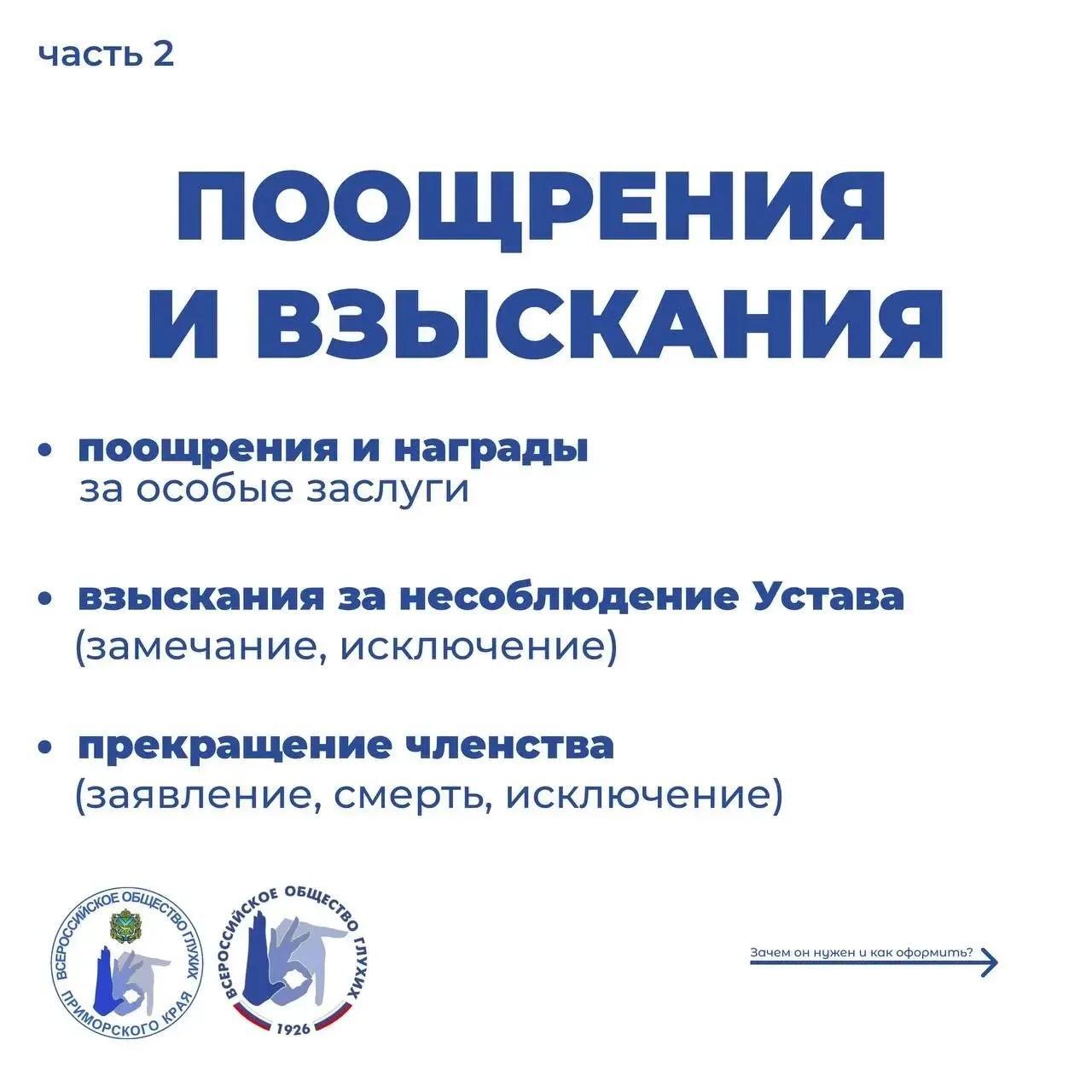 часть 2

ПООЩРЕНИЯ И ВЗЫСКАНИЯ

• поощрения и награды за особые заслуги

• взыскания за несоблюдение Устава (замечание, исключение)

• прекращение членства (заявление, смерть, исключение)

ВСЕРОССИЙСКОЕ ОБЩЕСТВО ГЛУХИХ ПРИМОРСКОГО КРАЯ

ВСЕРОССИЙСКОЕ ОБЩЕСТВО ГЛУХИХ 1926

Зачем он нужен и как оформить?